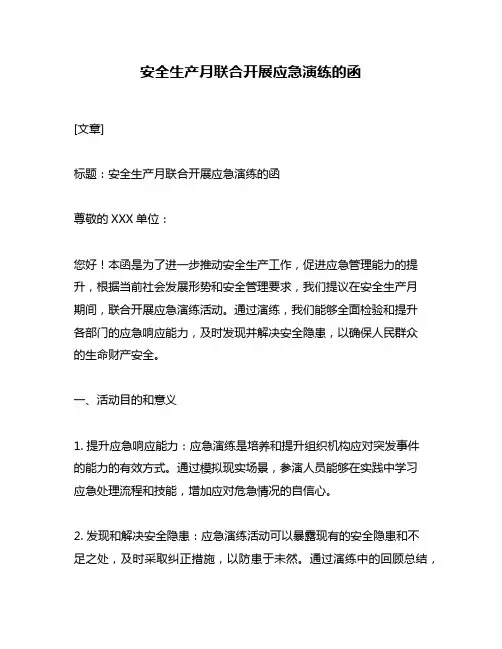 安全生产月联合开展应急演练的函

[文章]

标题：安全生产月联合开展应急演练的函

尊敬的 XXX 单位：

您好！本函是为了进一步推动安全生产工作，促进应急管理能力的提升，根据当前社会发展形势和安全管理要求，我们提议在安全生产月期间，联合开展应急演练活动。通过演练，我们能够全面检验和提升各部门的应急响应能力，及时发现并解决安全隐患，以确保人民群众的生命财产安全。

一、活动目的和意义

1. 提升应急响应能力：应急演练是培养和提升组织机构应对突发事件的能力的有效方式。通过模拟现实场景，参演人员能够在实践中学习应急处理流程和技能，增加应对危急情况的自信心。

2. 发现和解决安全隐患：应急演练活动可以暴露现有的安全隐患和不足之处，及时采取纠正措施，以防患于未然。通过演练中的回顾总结，